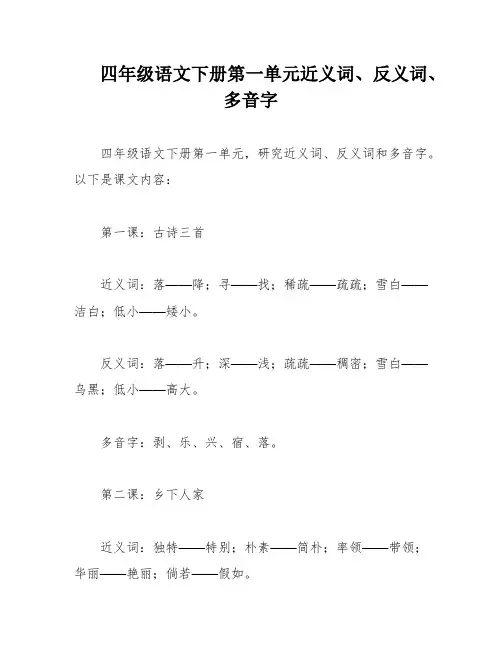 四年级语文下册第一单元近义词、反义词、多音字

四年级语文下册第一单元，研究近义词、反义词和多音字。以下是课文内容：

第一课：古诗三首

近义词：落——降；寻——找；稀疏——疏疏；雪白——洁白；低小——矮小。

反义词：落——升；深——浅；疏疏——稠密；雪白——乌黑；低小——高大。

多音字：剥、乐、兴、宿、落。

第二课：乡下人家

近义词：独特——特别；朴素——简朴；率领——带领；华丽——艳丽；倘若——假如。